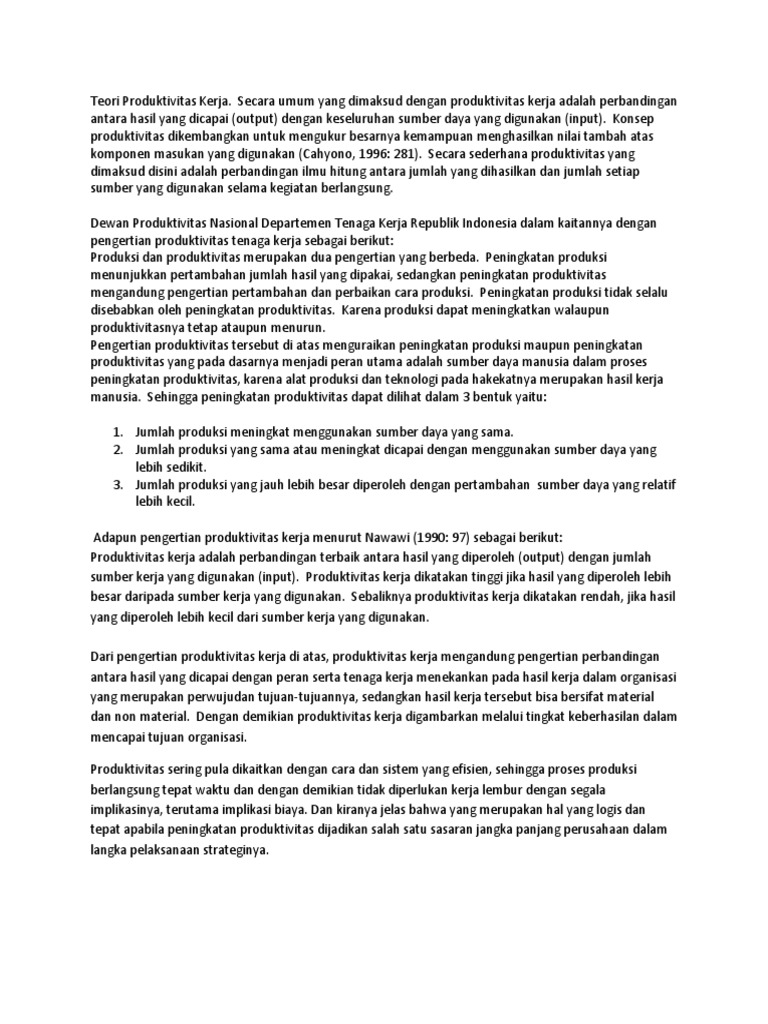 Teori Produktivitas Kerja. Secara umum yang dimaksud dengan produktivitas kerja adalah perbandingan antara hasil yang dicapai (output) dengan keseluruhan sumber daya yang digunakan (input). Konsep produktivitas dikembangkan untuk mengukur besarnya kemampuan menghasilkan nilai tambah atas komponen masukan yang digunakan (Cahyono, 1996: 281). Secara sederhana produktivitas yang dimaksud disini adalah perbandingan ilmu hitung antara jumlah yang dihasilkan dan jumlah setiap sumber yang digunakan selama kegiatan berlangsung.

Dewan Produktivitas Nasional Departemen Tenaga Kerja Republik Indonesia dalam kaitannya dengan pengertian produktivitas tenaga kerja sebagai berikut:
Produksi dan produktivitas merupakan dua pengertian yang berbeda. Peningkatan produksi menunjukkan pertambahan jumlah hasil yang dipakai, sedangkan peningkatan produktivitas mengandung pengertian pertambahan dan perbaikan cara produksi. Peningkatan produksi tidak selalu disebabkan oleh peningkatan produktivitas. Karena produksi dapat meningkatkan walaupun produktivitasnya tetap ataupun menurun.
Pengertian produktivitas tersebut di atas menguraikan peningkatan produksi maupun peningkatan produktivitas yang pada dasarnya menjadi peran utama adalah sumber daya manusia dalam proses peningkatan produktivitas, karena alat produksi dan teknologi pada hakekatnya merupakan hasil kerja manusia. Sehingga peningkatan produktivitas dapat dilihat dalam 3 bentuk yaitu:

1. Jumlah produksi meningkat menggunakan sumber daya yang sama.
2. Jumlah produksi yang sama atau meningkat dicapai dengan menggunakan sumber daya yang lebih sedikit.
3. Jumlah produksi yang jauh lebih besar diperoleh dengan pertambahan sumber daya yang relatif lebih kecil.

Adapun pengertian produktivitas kerja menurut Nawawi (1990: 97) sebagai berikut:
Produktivitas kerja adalah perbandingan terbaik antara hasil yang diperoleh (output) dengan jumlah sumber kerja yang digunakan (input). Produktivitas kerja dikatakan tinggi jika hasil yang diperoleh lebih besar daripada sumber kerja yang digunakan. Sebaliknya produktivitas kerja dikatakan rendah, jika hasil yang diperoleh lebih kecil dari sumber kerja yang digunakan.

Dari pengertian produktivitas kerja di atas, produktivitas kerja mengandung pengertian perbandingan antara hasil yang dicapai dengan peran serta tenaga kerja menekankan pada hasil kerja dalam organisasi yang merupakan perwujudan tujuan-tujuannya, sedangkan hasil kerja tersebut bisa bersifat material dan non material. Dengan demikian produktivitas kerja digambarkan melalui tingkat keberhasilan dalam mencapai tujuan organisasi.

Produktivitas sering pula dikaitkan dengan cara dan sistem yang efisien, sehingga proses produksi berlangsung tepat waktu dan dengan demikian tidak diperlukan kerja lembur dengan segala implikasinya, terutama implikasi biaya. Dan kiranya jelas bahwa yang merupakan hal yang logis dan tepat apabila peningkatan produktivitas dijadikan salah satu sasaran jangka panjang perusahaan dalam langka pelaksanaan strateginya.